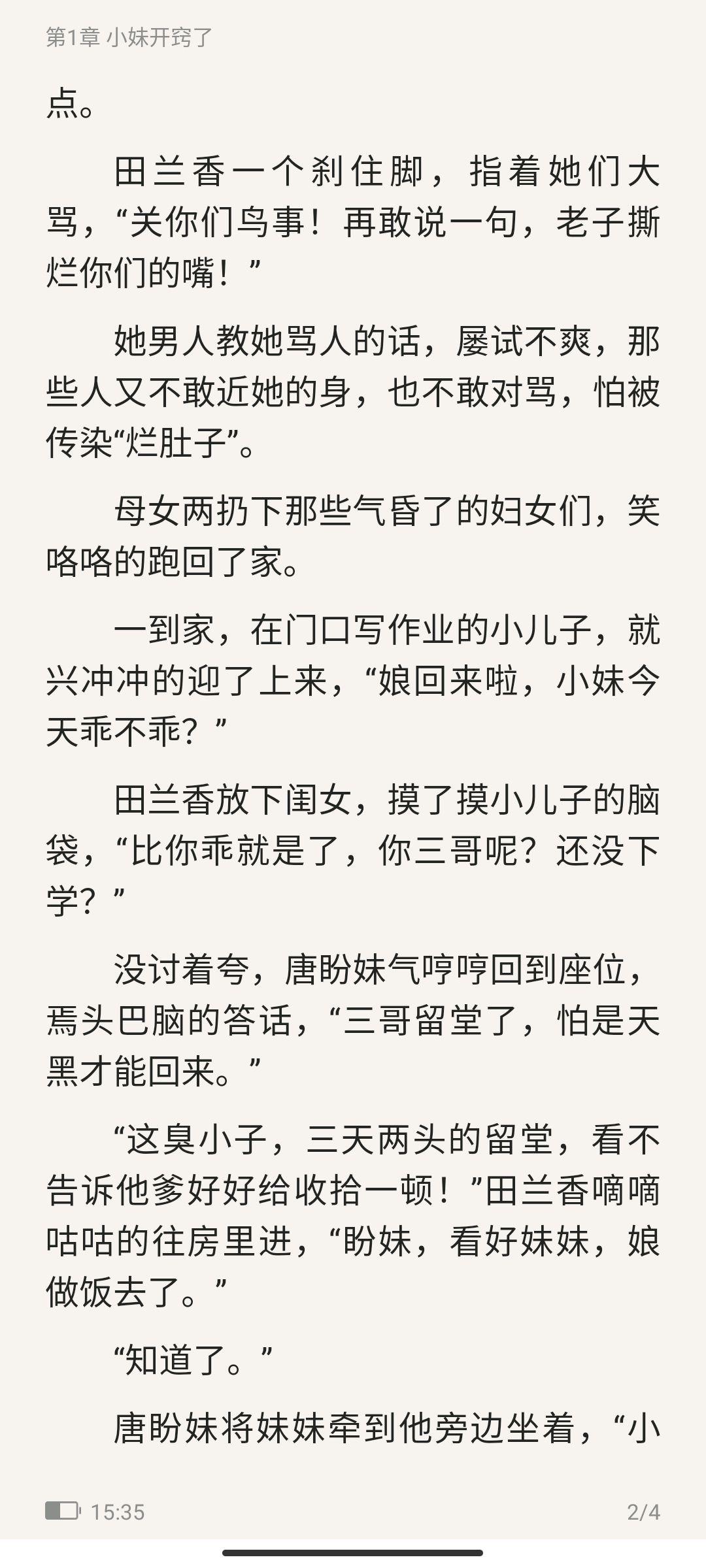 第1章 小妹开窍了

点。

田兰香一个刹住脚，指着她们大骂，“关你们鸟事！再敢说一句，老子撕烂你们的嘴！”

她男人教她骂人的话，屡试不爽，那些人又不敢近她的身，也不敢对骂，怕被传染“烂肚子”。

母女两扔下那些气昏了的妇女们，笑咯咯的跑回了家。

一到家，在门口写作业的小儿子，就兴冲冲的迎了上来，“娘回来啦，小妹今天乖不乖？”

田兰香放下闺女，摸了摸小儿子的脑袋，“比你乖就是了，你三哥呢？还没下学？”

没讨着夸，唐盼妹气哼哼回到座位，焉头巴脑的答话，“三哥留堂了，怕是天黑才能回来。”

“这臭小子，三天两头的留堂，看不告诉他爹好好给收拾一顿！”田兰香嘀嘀咕咕的往房里进，“盼妹，看好妹妹，娘做饭去了。”

“知道了。”

唐盼妹将妹妹牵到他旁边坐着，“小

15:35 2/4